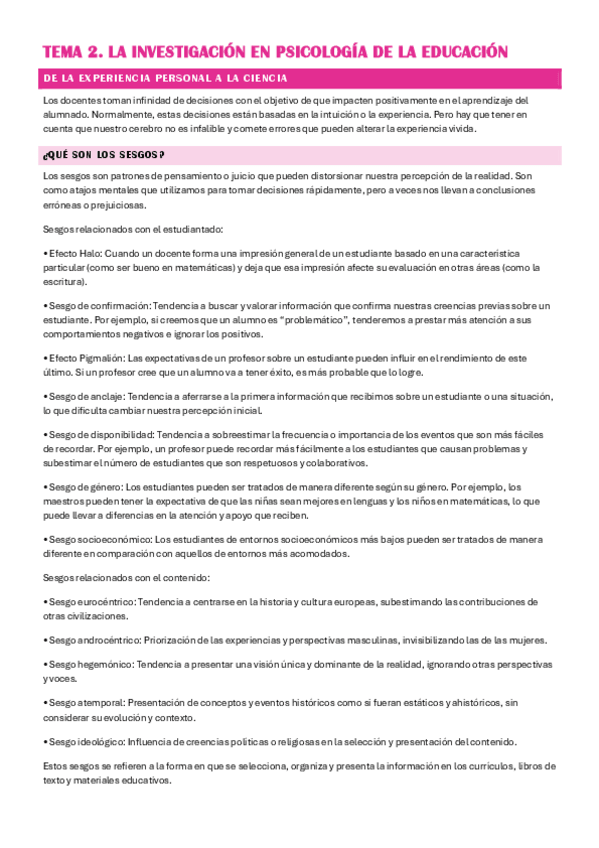 TEMA 2. LA INVESTIGACIÓN EN PSICOLOGÍA DE LA EDUCACIÓN

DE LA EXPERIENCIA PERSONAL A LA CIENCIA

Los docentes toman infinidad de decisiones con el objetivo de que impacten positivamente en el aprendizaje del alumnado. Normalmente, estas decisiones están basadas en la intuición o la experiencia. Pero hay que tener en cuenta que nuestro cerebro no es infalible y comete errores que pueden alterar la experiencia vivida.

¿QUÉ SON LOS SESGOS?

Los sesgos son patrones de pensamiento o juicio que pueden distorsionar nuestra percepción de la realidad. Son como atajos mentales que utilizamos para tomar decisiones rápidamente, pero a veces nos llevan a conclusiones erróneas o prejuiciosas.

Sesgos relacionados con el estudiantado:

• Efecto Halo: Cuando un docente forma una impresión general de un estudiante basado en una característica particular (como ser bueno en matemáticas) y deja que esa impresión afecte su evaluación en otras áreas (como la escritura).

• Sesgo de confirmación: Tendencia a buscar y valorar información que confirma nuestras creencias previas sobre un estudiante. Por ejemplo, si creemos que un alumno es "problemático", tenderemos a prestar más atención a sus comportamientos negativos e ignorar los positivos.

• Efecto Pigmalión: Las expectativas de un profesor sobre un estudiante pueden influir en el rendimiento de este último. Si un profesor cree que un alumno va a tener éxito, es más probable que lo logre.

• Sesgo de anclaje: Tendencia a aferrarse a la primera información que recibimos sobre un estudiante o una situación, lo que dificulta cambiar nuestra percepción inicial.

• Sesgo de disponibilidad: Tendencia a sobreestimar la frecuencia o importancia de los eventos que son más fáciles de recordar. Por ejemplo, un profesor puede recordar más fácilmente a los estudiantes que causan problemas y subestimar el número de estudiantes que son respetuosos y colaborativos.

• Sesgo de género: Los estudiantes pueden ser tratados de manera diferente según su género. Por ejemplo, los maestros pueden tener la expectativa de que las niñas sean mejores en lenguas y los niños en matemáticas, lo que puede llevar a diferencias en la atención y apoyo que reciben.

• Sesgo socioeconómico: Los estudiantes de entornos socioeconómicos más bajos pueden ser tratados de manera diferente en comparación con aquellos de entornos más acomodados.

Sesgos relacionados con el contenido:

• Sesgo eurocéntrico: Tendencia a centrarse en la historia y cultura europeas, subestimando las contribuciones de otras civilizaciones.

• Sesgo androcéntrico: Priorización de las experiencias y perspectivas masculinas, invisibilizando las de las mujeres.

• Sesgo hegemónico: Tendencia a presentar una visión única y dominante de la realidad, ignorando otras perspectivas y voces.

• Sesgo atemporal: Presentación de conceptos y eventos históricos como si fueran estáticos y ahistóricos, sin considerar su evolución y contexto.

• Sesgo ideológico: Influencia de creencias políticas o religiosas en la selección y presentación del contenido.

Estos sesgos se refieren a la forma en que se selecciona, organiza y presenta la información en los currículos, libros de texto y materiales educativos.